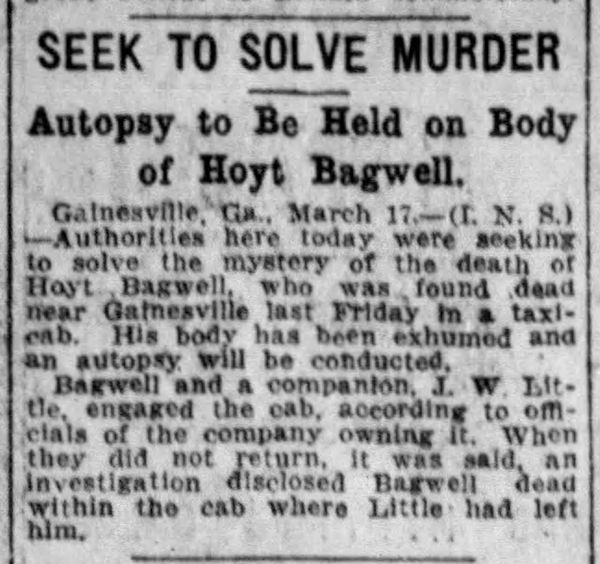 SEEK TO SOLVE MURDER

Autopsy to Be Held on Body of Hoyt Bagwell.

Gainesville, Ga., March 17.—(I. N. S.)—Authorities here today were seeking to solve the mystery of the death of Hoyt Bagwell, who was found dead near Gainesville last Friday in a taxicab. His body has been exhumed and an autopsy will be conducted.

Bagwell and a companion, J. W. Little, engaged the cab, according to officials of the company owning it. When they did not return, it was said, an investigation disclosed Bagwell dead within the cab where Little had left him.